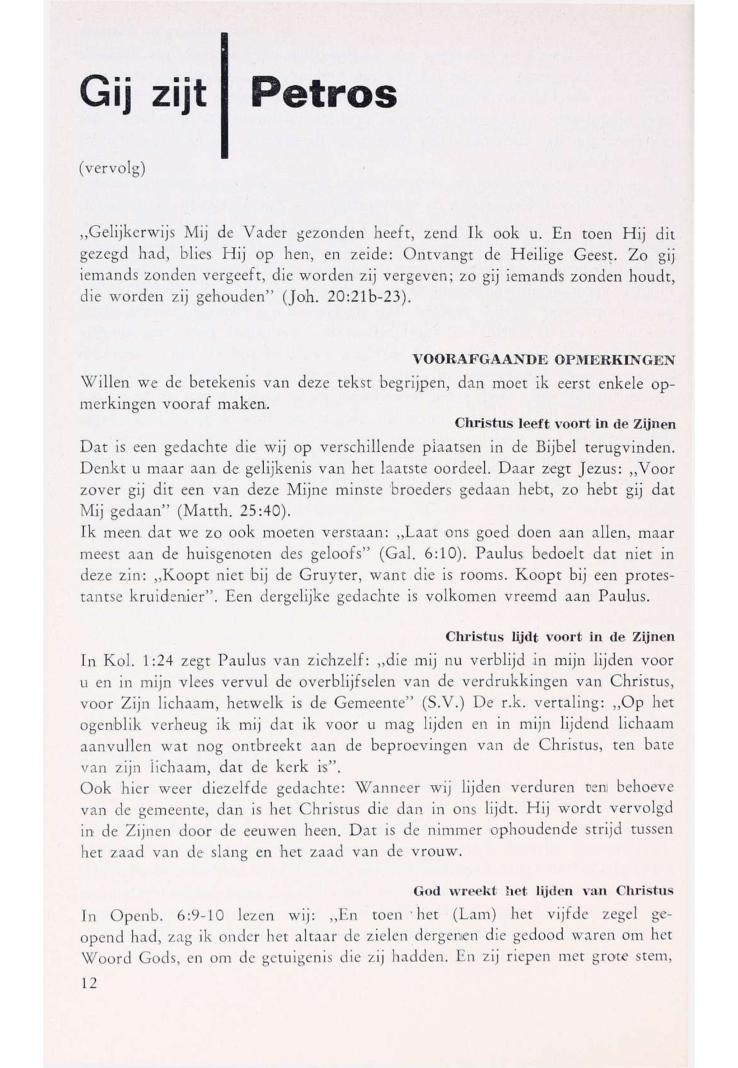 Gij zijt Petros

(vervolg)

„Gelijkerwijs Mij de Vader gezonden heeft, zend Ik ook u. En toen Hij dit gezegd had, blies Hij op hen, en zeide: Ontvangt de Heilige Geest. Zo gij iemands zonden vergeeft, die worden zij vergeven; zo gij iemands zonden houdt, die worden zij gehouden" (Joh. 20:21b-23).

VOORAFGAANDE OPMERKINGEN

Willen we de betekenis van deze tekst begrijpen, dan moet ik eerst enkele opmerkingen vooraf maken.

Christus leeft voort in de Zijnen

Dat is een gedachte die wij op verschillende plaatsen in de Bijbel terugvinden. Denkt u maar aan de gelijkenis van het laatste oordeel. Daar zegt Jezus: „Voor zover gij dit een van deze Mijne minste broeders gedaan hebt, zo hebt gij dat Mij gedaan" (Matth. 25:40).
Ik meen dat we zo ook moeten verstaan: „Laat ons goed doen aan allen, maar meest aan de huisgenoten des geloofs" (Gal. 6:10). Paulus bedoelt dat niet in deze zin: „Koopt niet bij de Gruyter, want die is rooms. Koopt bij een protestantse kruidenier". Een dergelijke gedachte is volkomen vreemd aan Paulus.

Christus lijdt voort in de Zijnen

In Kol. 1:24 zegt Paulus van zichzelf: „die mij nu verblijd in mijn lijden voor u en in mijn vlees vervul de overblijfselen van de verdrukkingen van Christus, voor Zijn lichaam, hetwelk is de Gemeente" (S.V.) De r.k. vertaling: „Op het ogenblik verheug ik mij dat ik voor u mag lijden en in mijn lijdend lichaam aanvullen wat nog ontbreekt aan de beproevingen van de Christus, ten bate van zijn lichaam, dat de kerk is".
Ook hier weer diezelfde gedachte: Wanneer wij lijden verduren ten behoeve van de gemeente, dan is het Christus die dan in ons lijdt. Hij wordt vervolgd in de Zijnen door de eeuwen heen. Dat is de nimmer ophoudende strijd tussen het zaad van de slang en het zaad van de vrouw.

God wreekt het lijden van Christus

In Openb. 6:9-10 lezen wij: „En toen het (Lam) het vijfde zegel geopend had, zag ik onder het altaar de zielen dergenen die gedood waren om het Woord Gods, en om de getuigenis die zij hadden. En zij riepen met grote stem,

12